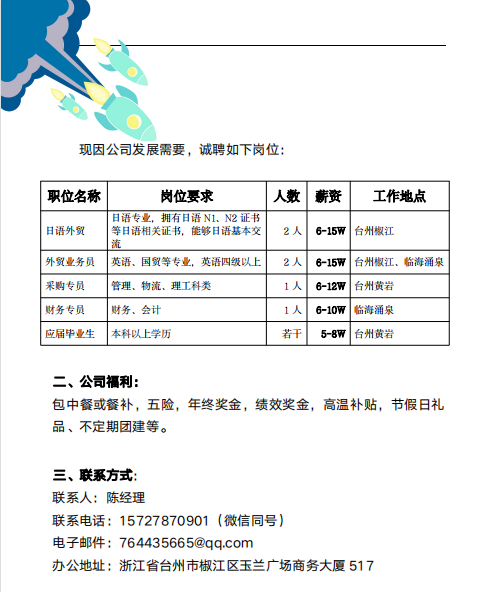 现因公司发展需要，诚聘如下岗位：

| 职位名称 | 岗位要求 | 人数 | 薪资 | 工作地点 |
|---|---|---|---|---|
| 日语外贸 | 日语专业，拥有日语 N1、N2 证书等日语相关证书，能够日语基本交流 | 2 人 | 6-15W | 台州椒江 |
| 外贸业务员 | 英语、国贸等专业，英语四级以上 | 2 人 | 6-15W | 台州椒江、临海涌泉 |
| 采购专员 | 管理、物流、理工科类 | 1 人 | 6-12W | 台州黄岩 |
| 财务专员 | 财务、会计 | 1 人 | 6-10W | 临海涌泉 |
| 应届毕业生 | 本科以上学历 | 若干 | 5-8W | 台州黄岩 |

二、公司福利：
包中餐或餐补，五险，年终奖金，绩效奖金，高温补贴，节假日礼品、不定期团建等。

三、联系方式：
联系人：陈经理
联系电话：15727870901（微信同号）
电子邮件：764435665@qq.com
办公地址：浙江省台州市椒江区玉兰广场商务大厦 517